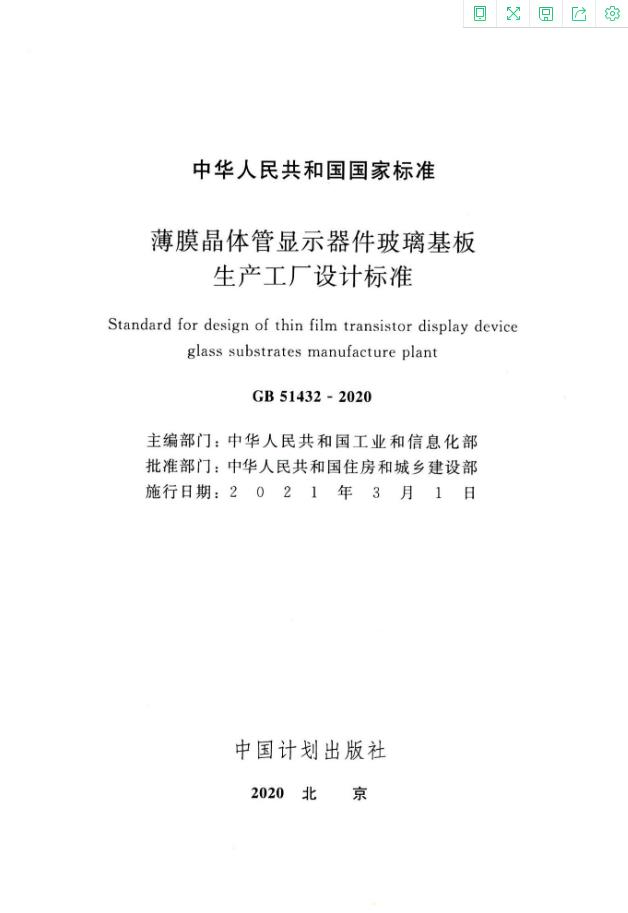 中华人民共和国国家标准

薄膜晶体管显示器件玻璃基板生产工厂设计标准

Standard for design of thin film transistor display device glass substrates manufacture plant

GB 51432 - 2020

主编部门：中华人民共和国工业和信息化部
批准部门：中华人民共和国住房和城乡建设部
施行日期：2 0 2 1 年 3 月 1 日

中国计划出版社

2020 北 京